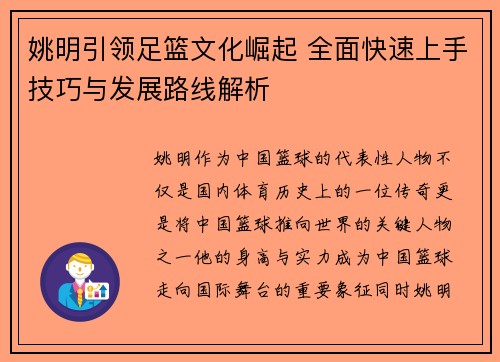 姚明引领足篮文化崛起 全面快速上手技巧与发展路线解析

姚明作为中国篮球的代表性人物不仅是国内体育历史上的一位传奇更是将中国篮球推向世界的关键人物之一他的身高与实力成为中国篮球走向国际舞台的重要象征同时姚明